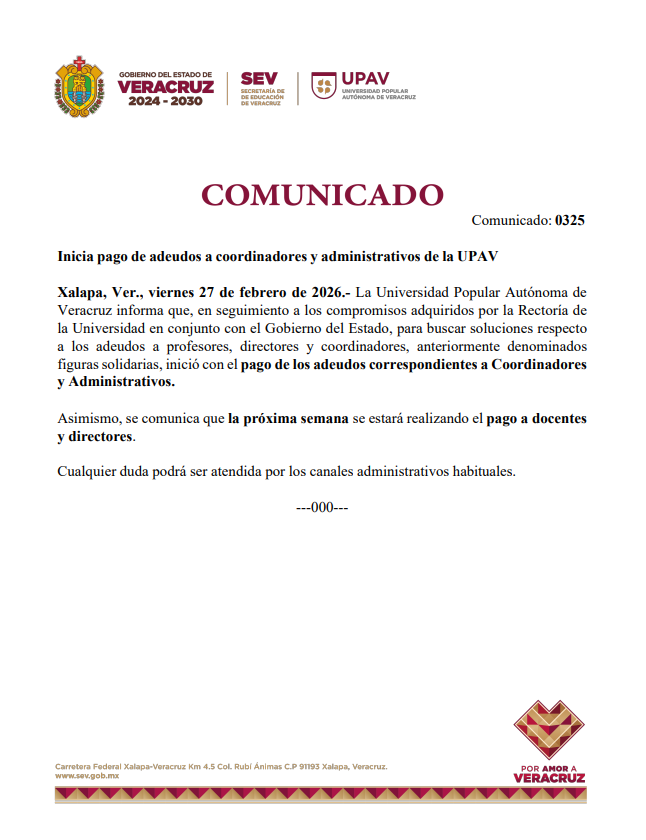 GOBIERNO DEL ESTADO DE
VERACRUZ
2024 - 2030

SEV
SECRETARÍA DE EDUCACIÓN DE VERACRUZ

UPAV
UNIVERSIDAD POPULAR AUTÓNOMA DE VERACRUZ

COMUNICADO

Comunicado: 0325

Inicia pago de adeudos a coordinadores y administrativos de la UPAV

Xalapa, Ver., viernes 27 de febrero de 2026.- La Universidad Popular Autónoma de Veracruz informa que, en seguimiento a los compromisos adquiridos por la Rectoría de la Universidad en conjunto con el Gobierno del Estado, para buscar soluciones respecto a los adeudos a profesores, directores y coordinadores, anteriormente denominados figuras solidarias, inició con el pago de los adeudos correspondientes a Coordinadores y Administrativos.

Asimismo, se comunica que la próxima semana se estará realizando el pago a docentes y directores.

Cualquier duda podrá ser atendida por los canales administrativos habituales.

---000---

Carretera Federal Xalapa-Veracruz Km 4.5 Col. Rubí Ánimas C.P 91193 Xalapa, Veracruz.
www.sev.gob.mx

POR AMOR A
VERACRUZ